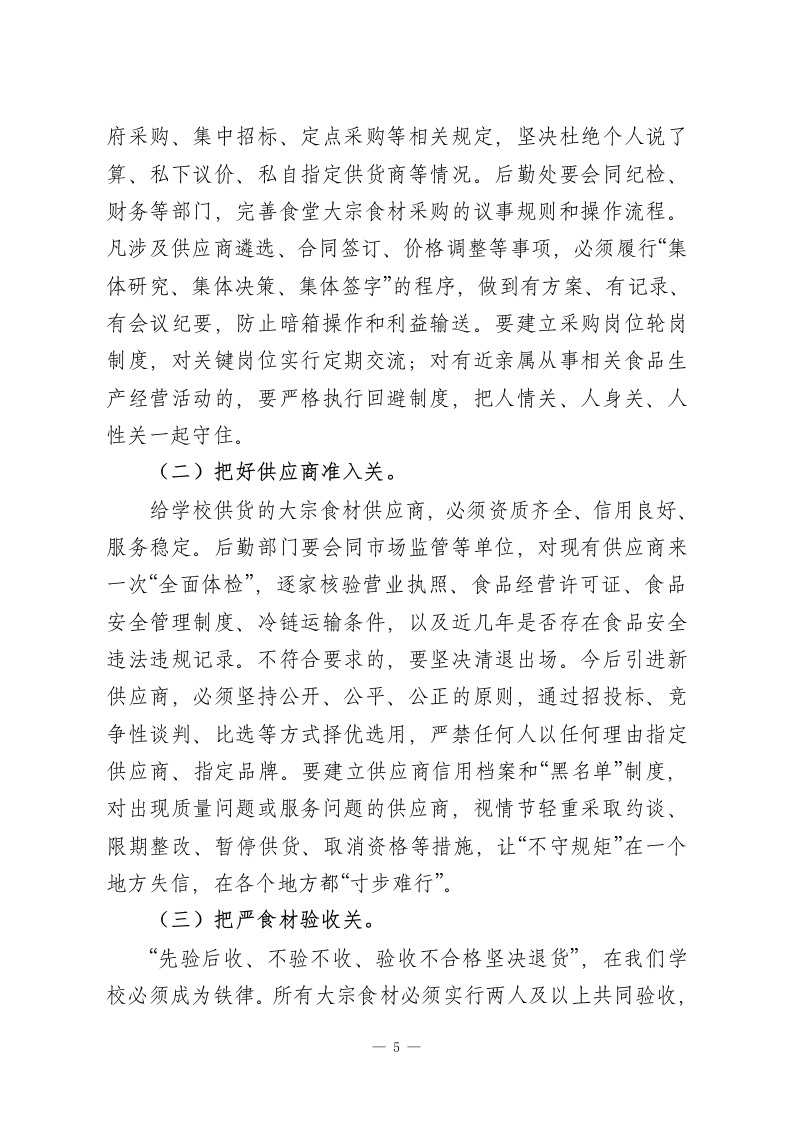 府采购、集中招标、定点采购等相关规定，坚决杜绝个人说了算、私下议价、私自指定供货商等情况。后勤处要会同纪检、财务等部门，完善食堂大宗食材采购的议事规则和操作流程。凡涉及供应商遴选、合同签订、价格调整等事项，必须履行“集体研究、集体决策、集体签字”的程序，做到有方案、有记录、有会议纪要，防止暗箱操作和利益输送。要建立采购岗位轮岗制度，对关键岗位实行定期交流；对有近亲属从事相关食品生产经营活动的，要严格执行回避制度，把人情关、人身关、人性关一起守住。

（二）把好供应商准入关。

给学校供货的大宗食材供应商，必须资质齐全、信用良好、服务稳定。后勤部门要会同市场监管等单位，对现有供应商来一次“全面体检”，逐家核验营业执照、食品经营许可证、食品安全管理制度、冷链运输条件，以及近几年是否存在食品安全违法违规记录。不符合要求的，要坚决清退出场。今后引进新供应商，必须坚持公开、公平、公正的原则，通过招投标、竞争性谈判、比选等方式择优选用，严禁任何人以任何理由指定供应商、指定品牌。要建立供应商信用档案和“黑名单”制度，对出现质量问题或服务问题的供应商，视情节轻重采取约谈、限期整改、暂停供货、取消资格等措施，让“不守规矩”在一个地方失信，在各个地方都“寸步难行”。

（三）把严食材验收关。

“先验后收、不验不收、验收不合格坚决退货”，在我们学校必须成为铁律。所有大宗食材必须实行两人及以上共同验收，

— 5 —